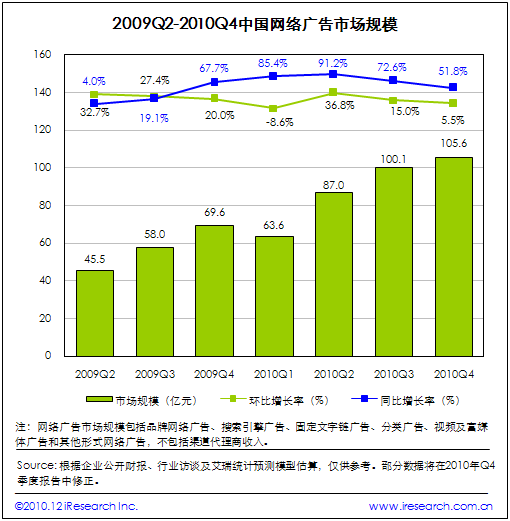 2009Q2-2010Q4中国网络广告市场规模

160
140
120
100
80
60
40
20
0

4.0%
27.4%
67.7%
85.4%
91.2%
72.6%
51.8%
32.7%
19.1%
20.0%
-8.6%
36.8%
15.0%
5.5%

45.5
58.0
69.6
63.6
87.0
100.1
105.6

2009Q2
2009Q3
2009Q4
2010Q1
2010Q2
2010Q3
2010Q4

市场规模（亿元）
环比增长率（%）
同比增长率（%）

注：网络广告市场规模包括品牌网络广告、搜索引擎广告、固定文字链广告、分类广告、视频及富媒体广告和其他形式网络广告，不包括渠道代理商收入。

Source: 根据企业公开财报、行业访谈及艾瑞统计预测模型估算，仅供参考。部分数据将在2010年Q4季度报告中修正。

©2010.12 iResearch Inc.
www.iresearch.com.cn